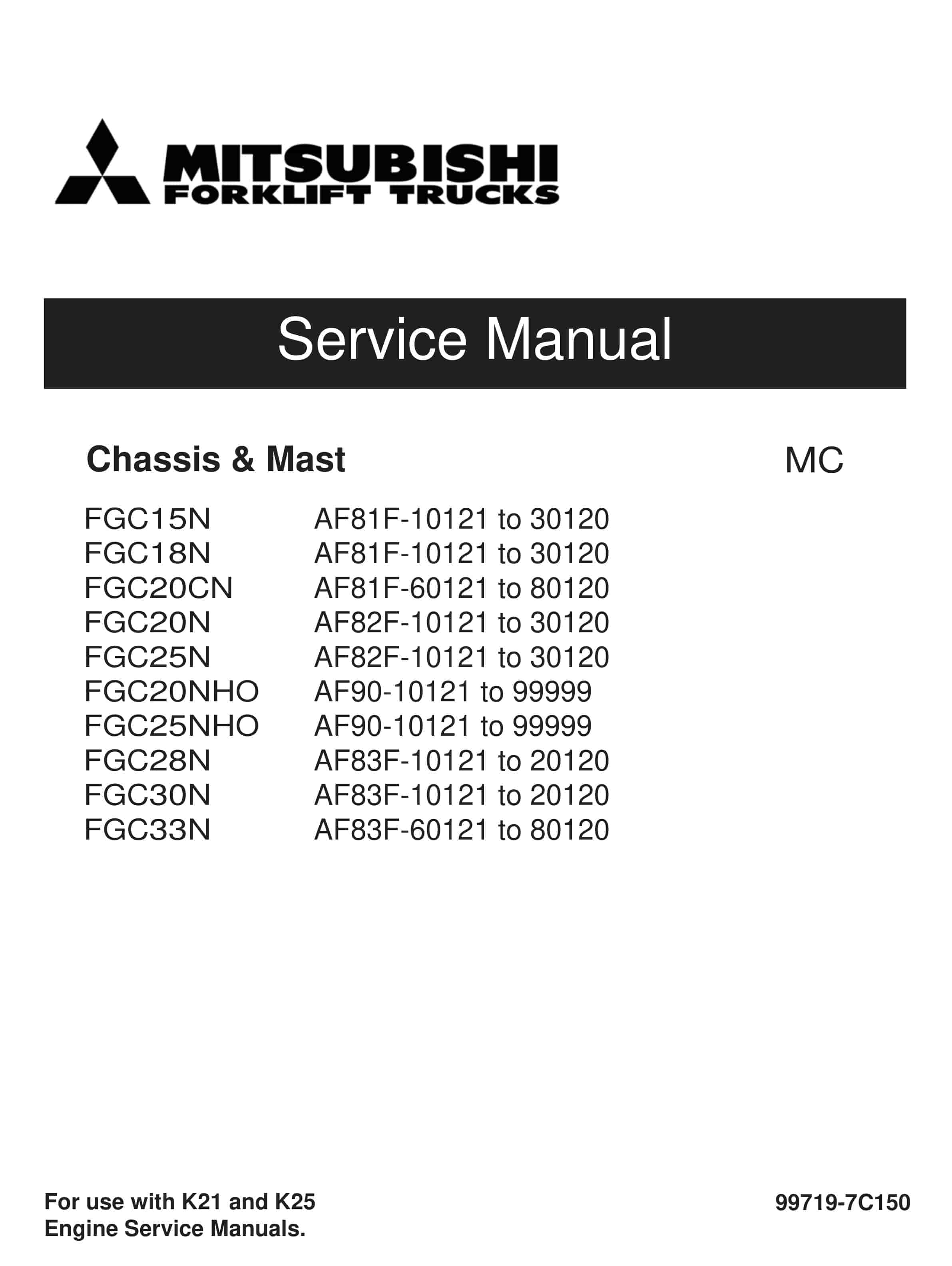 MITSUBISHI
FORKLIFT TRUCKS

Service Manual

Chassis & Mast

MC

FGC15N AF81F-10121 to 30120
FGC18N AF81F-10121 to 30120
FGC20CN AF81F-60121 to 80120
FGC20N AF82F-10121 to 30120
FGC25N AF82F-10121 to 30120
FGC20NHO AF90-10121 to 99999
FGC25NHO AF90-10121 to 99999
FGC28N AF83F-10121 to 20120
FGC30N AF83F-10121 to 20120
FGC33N AF83F-60121 to 80120

For use with K21 and K25 Engine Service Manuals.

99719-7C150